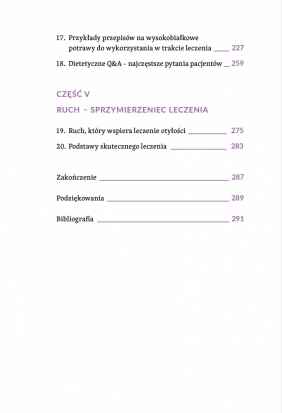 17. Przykłady przepisów na wysokobiałkowe potrawy do wykorzystania w trakcie leczenia 227

18. Dietetyczne Q&A – najczęstsze pytania pacjentów 259

CZĘŚĆ V

RUCH – SPRZYMIERZENIEC LECZENIA

19. Ruch, który wspiera leczenie otyłości 275

20. Podstawy skutecznego leczenia 283

Zakończenie 287

Podziękowania 289

Bibliografia 291